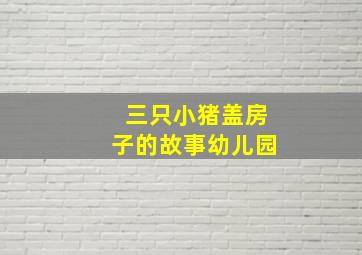 三只小猪盖房子的故事幼儿园